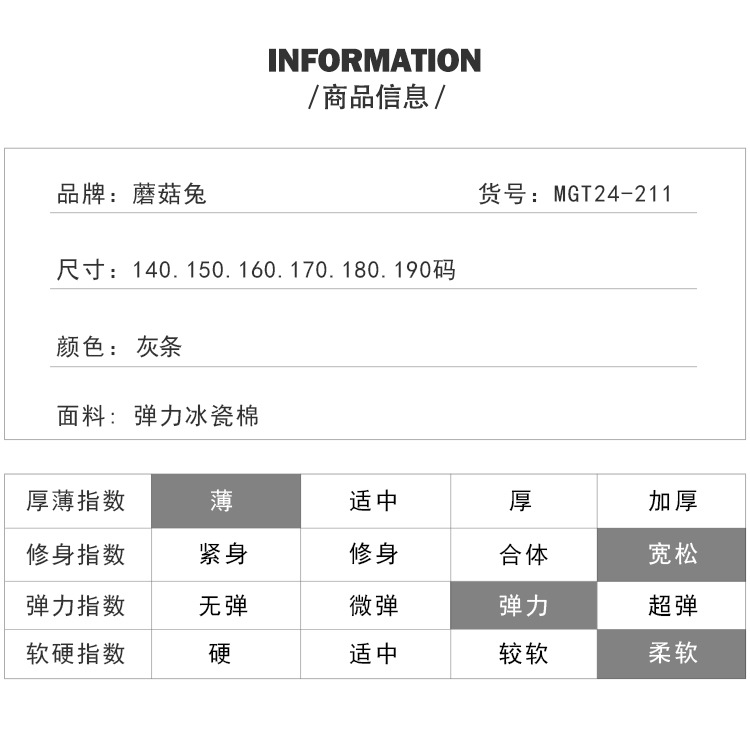 INFORMATION
/商品信息/

品牌:蘑菇兔 货号:MGT24-211

尺寸:140.150.160.170.180.190码

颜色:灰条

面料:弹力冰瓷棉

| 厚薄指数 | 薄 | 适中 | 厚 | 加厚 |
|---|---|---|---|---|
| 修身指数 | 紧身 | 修身 | 合体 | 宽松 |
| 弹力指数 | 无弹 | 微弹 | 弹力 | 超弹 |
| 软硬指数 | 硬 | 适中 | 较软 | 柔软 |